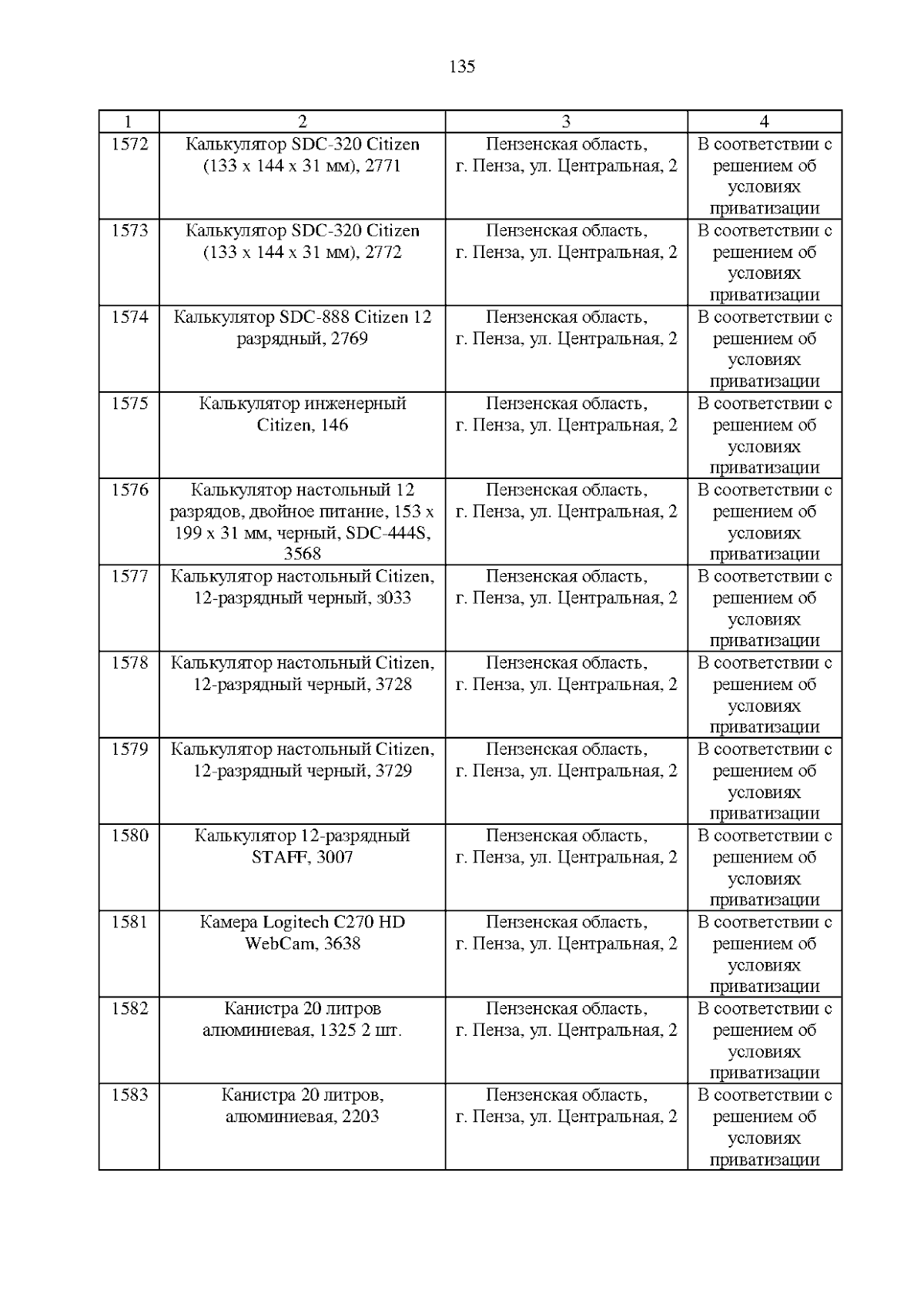 135

| 1 | 2 | 3 | 4 |
|---|---|---|---|
| 1572 | Калькулятор SDC-320 Citizen (133 x 144 x 31 мм), 2771 | Пензенская область, г. Пенза, ул. Центральная, 2 | В соответствии с решением об условиях приватизации |
| 1573 | Калькулятор SDC-320 Citizen (133 x 144 x 31 мм), 2772 | Пензенская область, г. Пенза, ул. Центральная, 2 | В соответствии с решением об условиях приватизации |
| 1574 | Калькулятор SDC-888 Citizen 12 разрядный, 2769 | Пензенская область, г. Пенза, ул. Центральная, 2 | В соответствии с решением об условиях приватизации |
| 1575 | Калькулятор инженерный Citizen, 146 | Пензенская область, г. Пенза, ул. Центральная, 2 | В соответствии с решением об условиях приватизации |
| 1576 | Калькулятор настольный 12 разрядов, двойное питание, 153 x 199 x 31 мм, черный, SDC-444S, 3568 | Пензенская область, г. Пенза, ул. Центральная, 2 | В соответствии с решением об условиях приватизации |
| 1577 | Калькулятор настольный Citizen, 12-разрядный черный, з033 | Пензенская область, г. Пенза, ул. Центральная, 2 | В соответствии с решением об условиях приватизации |
| 1578 | Калькулятор настольный Citizen, 12-разрядный черный, 3728 | Пензенская область, г. Пенза, ул. Центральная, 2 | В соответствии с решением об условиях приватизации |
| 1579 | Калькулятор настольный Citizen, 12-разрядный черный, 3729 | Пензенская область, г. Пенза, ул. Центральная, 2 | В соответствии с решением об условиях приватизации |
| 1580 | Калькулятор 12-разрядный STAFF, 3007 | Пензенская область, г. Пенза, ул. Центральная, 2 | В соответствии с решением об условиях приватизации |
| 1581 | Камера Logitech C270 HD WebCam, 3638 | Пензенская область, г. Пенза, ул. Центральная, 2 | В соответствии с решением об условиях приватизации |
| 1582 | Канистра 20 литров алюминиевая, 1325 2 шт. | Пензенская область, г. Пенза, ул. Центральная, 2 | В соответствии с решением об условиях приватизации |
| 1583 | Канистра 20 литров, алюминиевая, 2203 | Пензенская область, г. Пенза, ул. Центральная, 2 | В соответствии с решением об условиях приватизации |